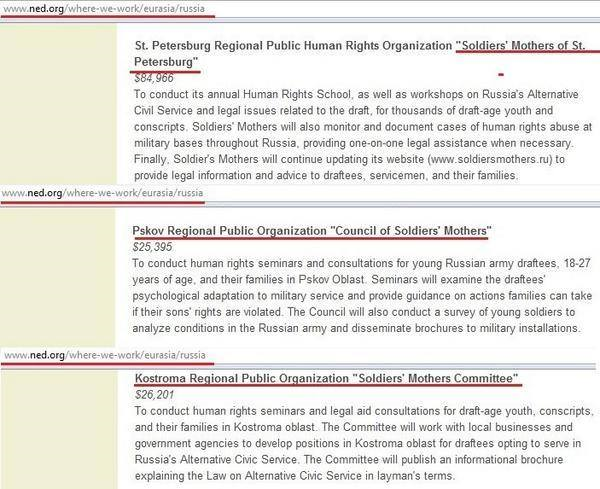 www.ned.org/where-we-work/eurasia/russia

St. Petersburg Regional Public Human Rights Organization "Soldiers' Mothers of St. Petersburg"

$84,966

To conduct its annual Human Rights School, as well as workshops on Russia's Alternative Civil Service and legal issues related to the draft, for thousands of draft-age youth and conscripts. Soldiers' Mothers will also monitor and document cases of human rights abuse at military bases throughout Russia, providing one-on-one legal assistance when necessary. Finally, Soldier's Mothers will continue updating its website (www.soldiersmothers.ru) to provide legal information and advice to draftees, servicemen, and their families.

www.ned.org/where-we-work/eurasia/russia

Pskov Regional Public Organization "Council of Soldiers' Mothers"

$25,395

To conduct human rights seminars and consultations for young Russian army draftees, 18-27 years of age, and their families in Pskov Oblast. Seminars will examine the draftees' psychological adaptation to military service and provide guidance on actions families can take if their sons' rights are violated. The Council will also conduct a survey of young soldiers to analyze conditions in the Russian army and disseminate brochures to military installations.

www.ned.org/where-we-work/eurasia/russia

Kostroma Regional Public Organization "Soldiers' Mothers Committee"

$26,201

To conduct human rights seminars and legal aid consultations for draft-age youth, conscripts, and their families in Kostroma oblast. The Committee will work with local businesses and government agencies to develop positions in Kostroma oblast for draftees opting to serve in Russia's Alternative Civic Service. The Committee will publish an informational brochure explaining the Law on Alternative Civic Service in layman's terms.